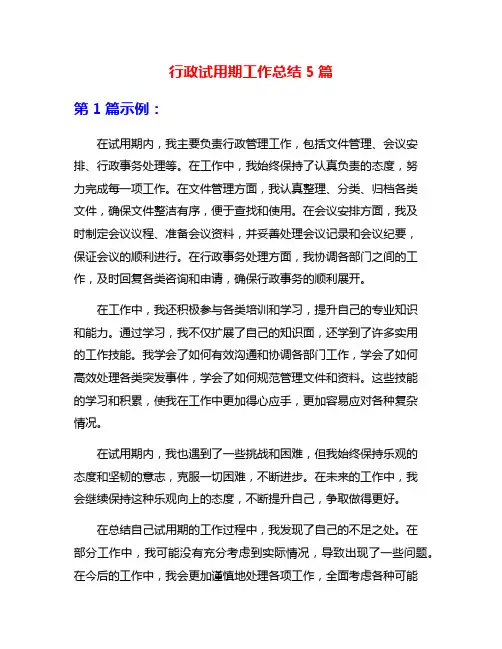 行政试用期工作总结 5 篇

第 1 篇示例：

在试用期内，我主要负责行政管理工作，包括文件管理、会议安排、行政事务处理等。在工作中，我始终保持了认真负责的态度，努力完成每一项工作。在文件管理方面，我认真整理、分类、归档各类文件，确保文件整洁有序，便于查找和使用。在会议安排方面，我及时制定会议议程、准备会议资料，并妥善处理会议记录和会议纪要，保证会议的顺利进行。在行政事务处理方面，我协调各部门之间的工作，及时回复各类咨询和申请，确保行政事务的顺利展开。

在工作中，我还积极参与各类培训和学习，提升自己的专业知识和能力。通过学习，我不仅扩展了自己的知识面，还学到了许多实用的工作技能。我学会了如何有效沟通和协调各部门工作，学会了如何高效处理各类突发事件，学会了如何规范管理文件和资料。这些技能的学习和积累，使我在工作中更加得心应手，更加容易应对各种复杂情况。

在试用期内，我也遇到了一些挑战和困难，但我始终保持乐观的态度和坚韧的意志，克服一切困难，不断进步。在未来的工作中，我会继续保持这种乐观向上的态度，不断提升自己，争取做得更好。

在总结自己试用期的工作过程中，我发现了自己的不足之处。在部分工作中，我可能没有充分考虑到实际情况，导致出现了一些问题。在今后的工作中，我会更加谨慎地处理各项工作，全面考虑各种可能